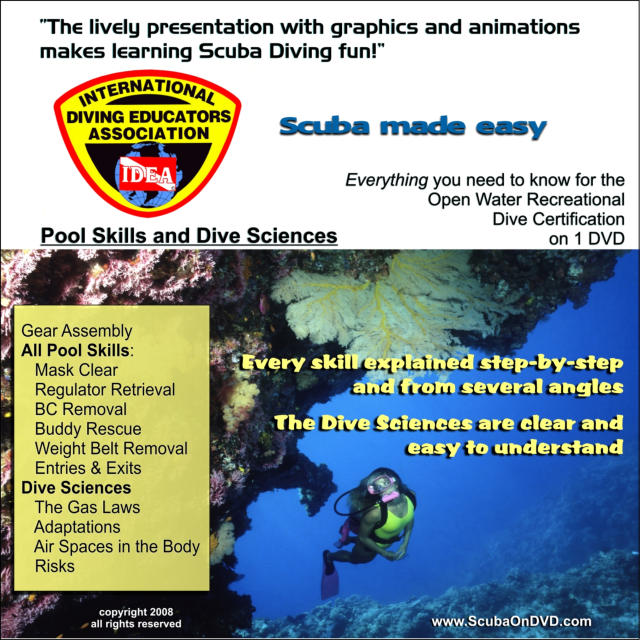 "The lively presentation with graphics and animations makes learning Scuba Diving fun!"

INTERNATIONAL
DIVING EDUCATORS
ASSOCIATION
IDEA

Scuba made easy

Everything you need to know for the
Open Water Recreational
Dive Certification
on 1 DVD

Pool Skills and Dive Sciences

Gear Assembly
All Pool Skills:
Mask Clear
Regulator Retrieval
BC Removal
Buddy Rescue
Weight Belt Removal
Entries & Exits
Dive Sciences
The Gas Laws
Adaptations
Air Spaces in the Body
Risks

Every skill explained step-by-step and from several angles

The Dive Sciences are clear and easy to understand

copyright 2008
all rights reserved

www.ScubaOnDVD.com